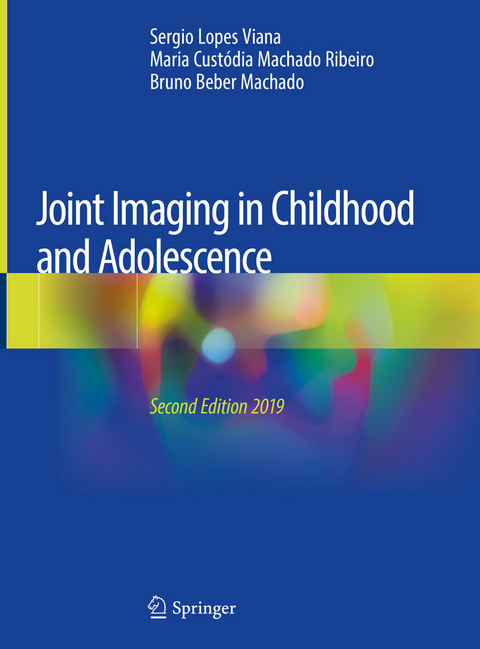 Sergio Lopes Viana
Maria Custódia Machado Ribeiro
Bruno Beber Machado

Joint Imaging in Childhood and Adolescence

Second Edition 2019

Springer